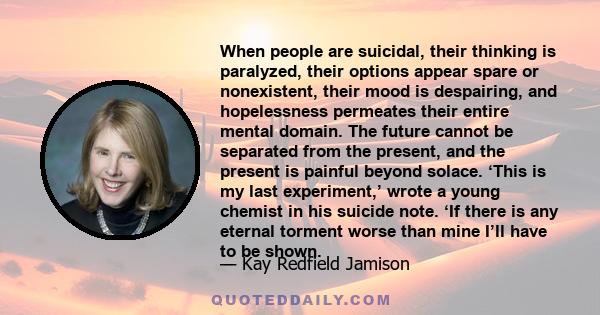 When people are suicidal, their thinking is paralyzed, their options appear spare or nonexistent, their mood is despairing, and hopelessness permeates their entire mental domain. The future cannot be separated from the present, and the present is painful beyond solace. ‘This is my last experiment,’ wrote a young chemist in his suicide note. ‘If there is any eternal torment worse than mine I’ll have to be shown.

— Kay Redfield Jamison

QUOTEDDAILY.COM